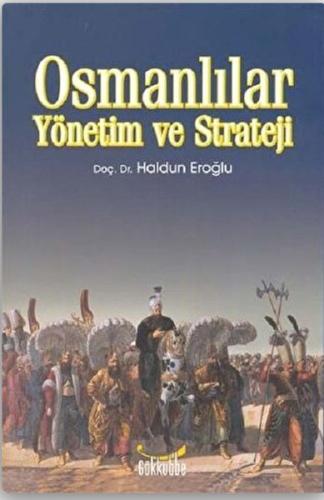 Osmanlılar
Yönetim ve Strateji

Doç. Dr. Haldun Eroğlu

Gökkubbe